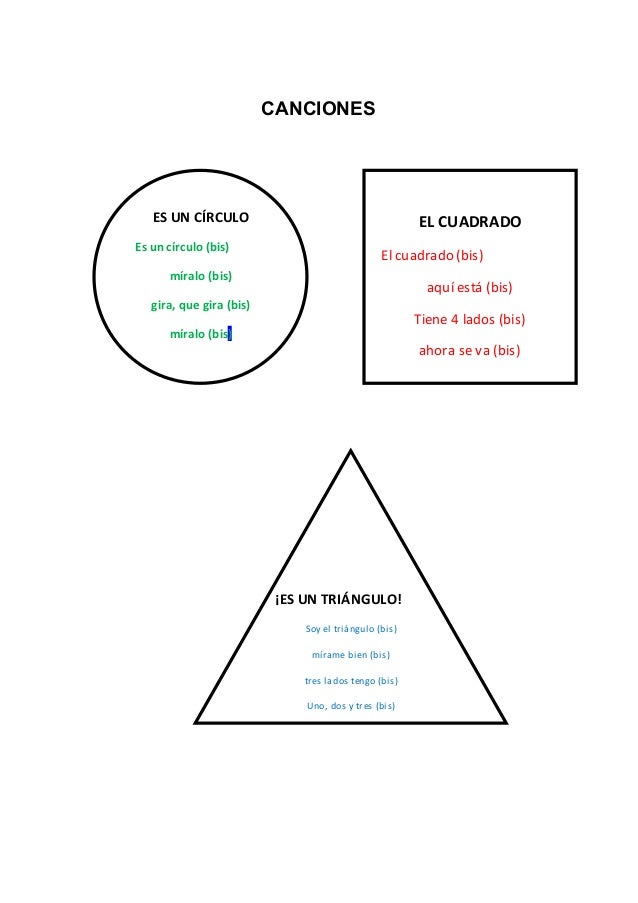 CANCIONES

ES UN CÍRCULO

Es un círculo (bis)

míralo (bis)

gira, que gira (bis)

míralo (bis)

EL CUADRADO

El cuadrado (bis)

aquí está (bis)

Tiene 4 lados (bis)

ahora se va (bis)

¡ES UN TRIÁNGULO!

Soy el triángulo (bis)

mírame bien (bis)

tres lados tengo (bis)

Uno, dos y tres (bis)